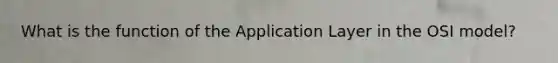 What is the function of the Application Layer in the OSI model?